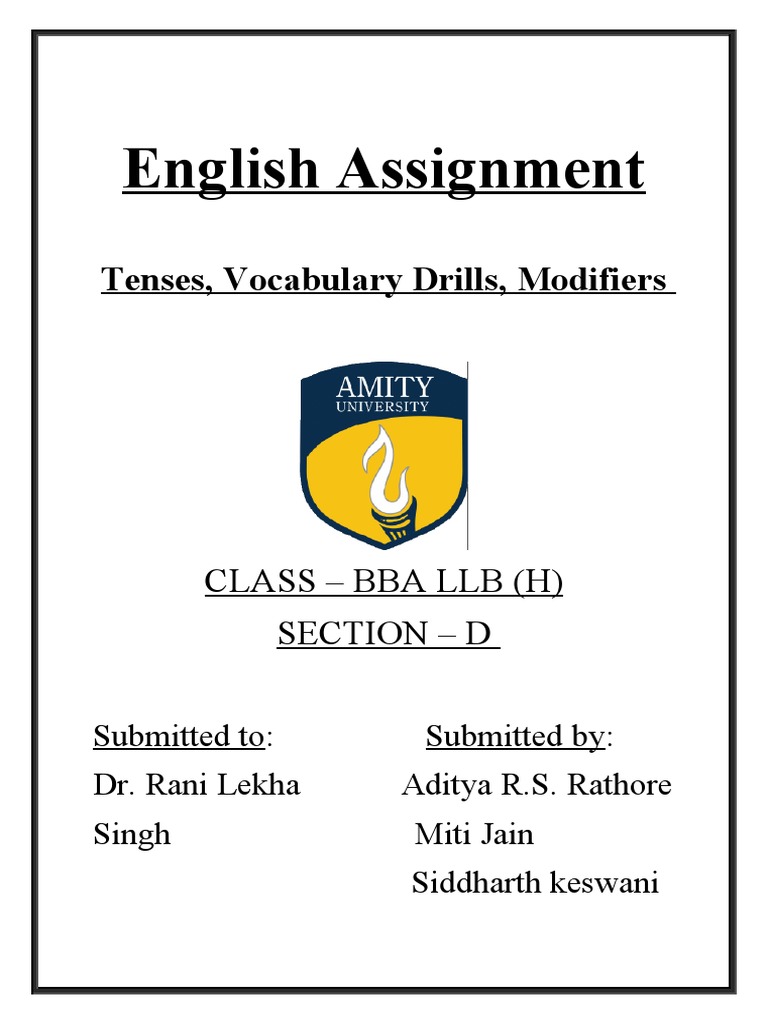 English Assignment

Tenses, Vocabulary Drills, Modifiers

AMITY
UNIVERSITY

CLASS – BBA LLB (H)
SECTION – D

Submitted to:
Dr. Rani Lekha Singh

Submitted by:
Aditya R.S. Rathore
Miti Jain
Siddharth keswani